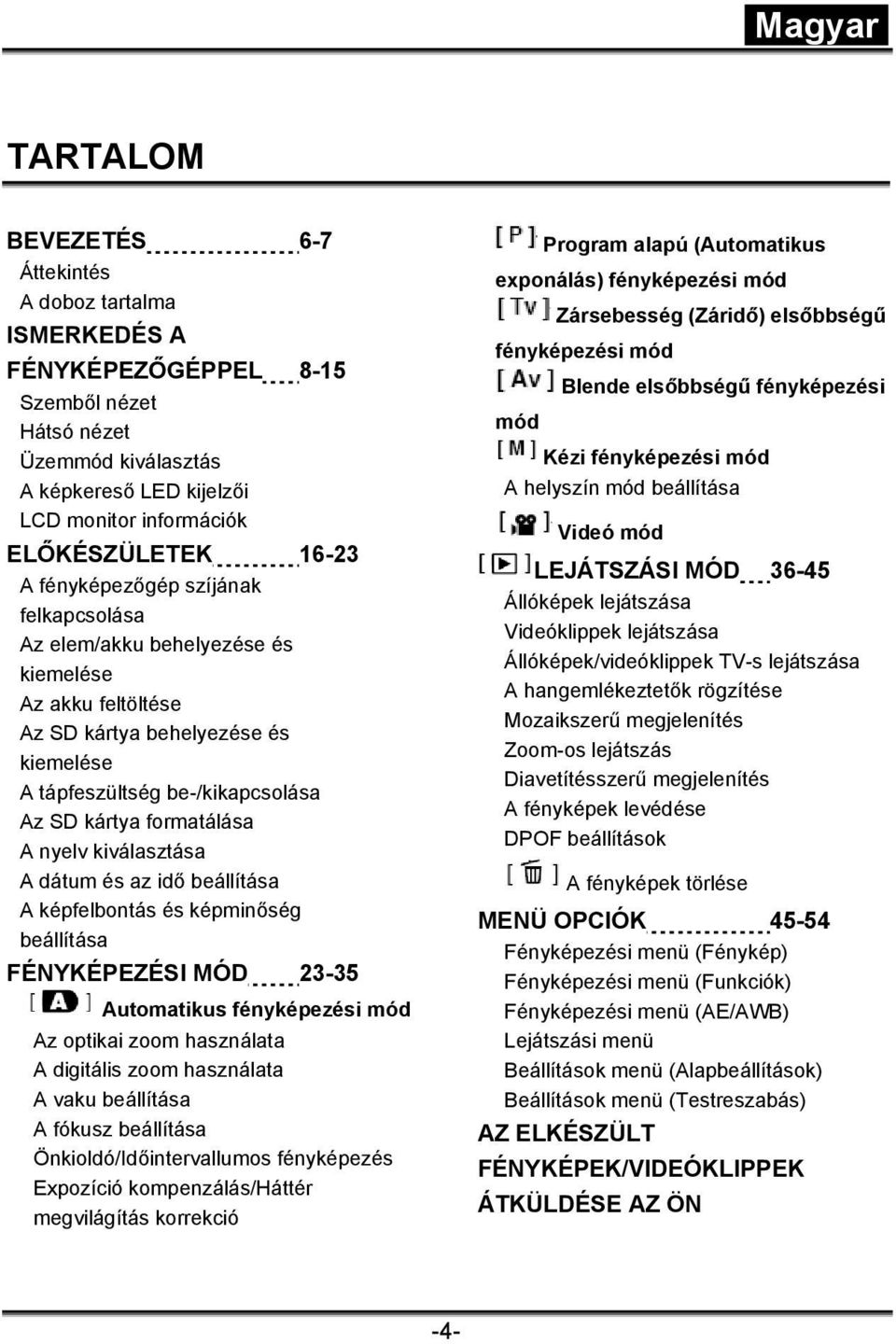 Magyar

TARTALOM

BEVEZETÉS 6-7
Áttekintés
A doboz tartalma
ISMERKEDÉS A FÉNYKÉPEZŐGÉPPEL 8-15
Szemből nézet
Hátsó nézet
Üzemmód kiválasztás
A képkereső LED kijelzői
LCD monitor információk
ELŐKÉSZÜLETEK 16-23
A fényképezőgép szíjának felkapcsolása
Az elem/akku behelyezése és kiemelése
Az akku feltöltése
Az SD kártya behelyezése és kiemelése
A tápfeszültség be-/kikapcsolása
Az SD kártya formatálása
A nyelv kiválasztása
A dátum és az idő beállítása
A képfelbontás és képminőség beállítása
FÉNYKÉPEZÉSI MÓD 23-35
[ A ] Automatikus fényképezési mód
Az optikai zoom használata
A digitális zoom használata
A vaku beállítása
A fókusz beállítása
Önkioldó/Időintervallumos fényképezés
Expozíció kompenzálás/Háttér megvilágítás korrekció

[ P ] Program alapú (Automatikus exponálás) fényképezési mód
[ Tv ] Zársebesség (Záridő) elsőbbségű fényképezési mód
[ Av ] Blende elsőbbségű fényképezési mód
[ M ] Kézi fényképezési mód
A helyszín mód beállítása
[ ] Videó mód
[ ] LEJÁTSZÁSI MÓD 36-45
Állóképek lejátszása
Videóklippek lejátszása
Állóképek/videóklippek TV-s lejátszása
A hangemlékeztetők rögzítése
Mozaikszerű megjelenítés
Zoom-os lejátszás
Diavetítésszerű megjelenítés
A fényképek levédése
DPOF beállítások
[ ] A fényképek törlése
MENÜ OPCIÓK 45-54
Fényképezési menü (Fénykép)
Fényképezési menü (Funkciók)
Fényképezési menü (AE/AWB)
Lejátszási menü
Beállítások menü (Alapbeállítások)
Beállítások menü (Testreszabás)
AZ ELKÉSZÜLT FÉNYKÉPEK/VIDEÓKLIPPEK ÁTKÜLDÉSE AZ ÖN

-4-